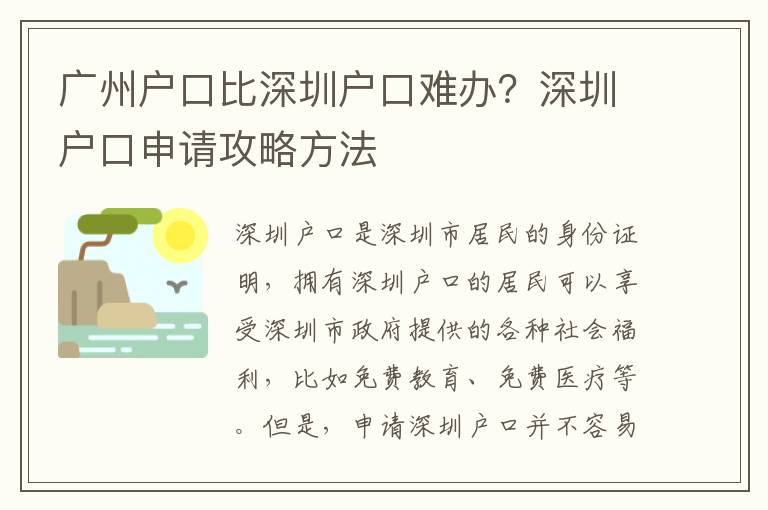 广州户口比深圳户口难办？深圳户口申请攻略方法

深圳户口是深圳市居民的身份证明，拥有深圳户口的居民可以享受深圳市政府提供的各种社会福利，比如免费教育、免费医疗等。但是，申请深圳户口并不容易